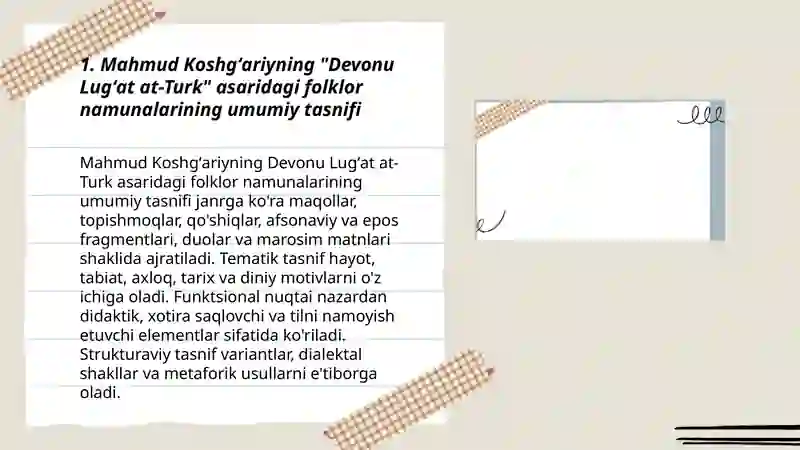 1. Mahmud Koshg‘ariyning "Devonu Lug‘at at-Turk" asaridagi folklor namunalarining umumiy tasnifi

Mahmud Koshg‘ariyning Devonu Lug‘at at-Turk asaridagi folklor namunalarining umumiy tasnifi janrga ko'ra maqollar, topishmoqlar, qo'shiqlar, afsonaviy va epos fragmentlari, duolar va marosim matnlari shaklida ajratiladi. Tematik tasnif hayot, tabiat, axloq, tarix va diniy motivlarni o'z ichiga oladi. Funktsional nuqtai nazardan didaktik, xotira saqlovchi va tilni namoyish etuvchi elementlar sifatida ko'riladi. Strukturaviy tasnif variantlar, dialektal shakllar va metaforik usullarni e'tiborga oladi.